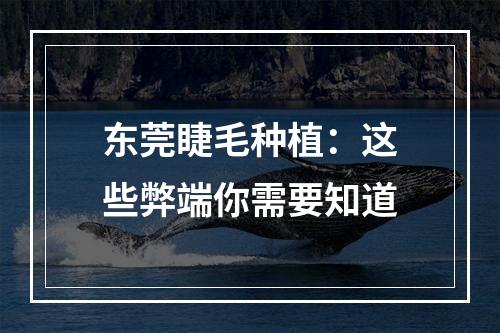 东莞睫毛种植：这些弊端你需要知道